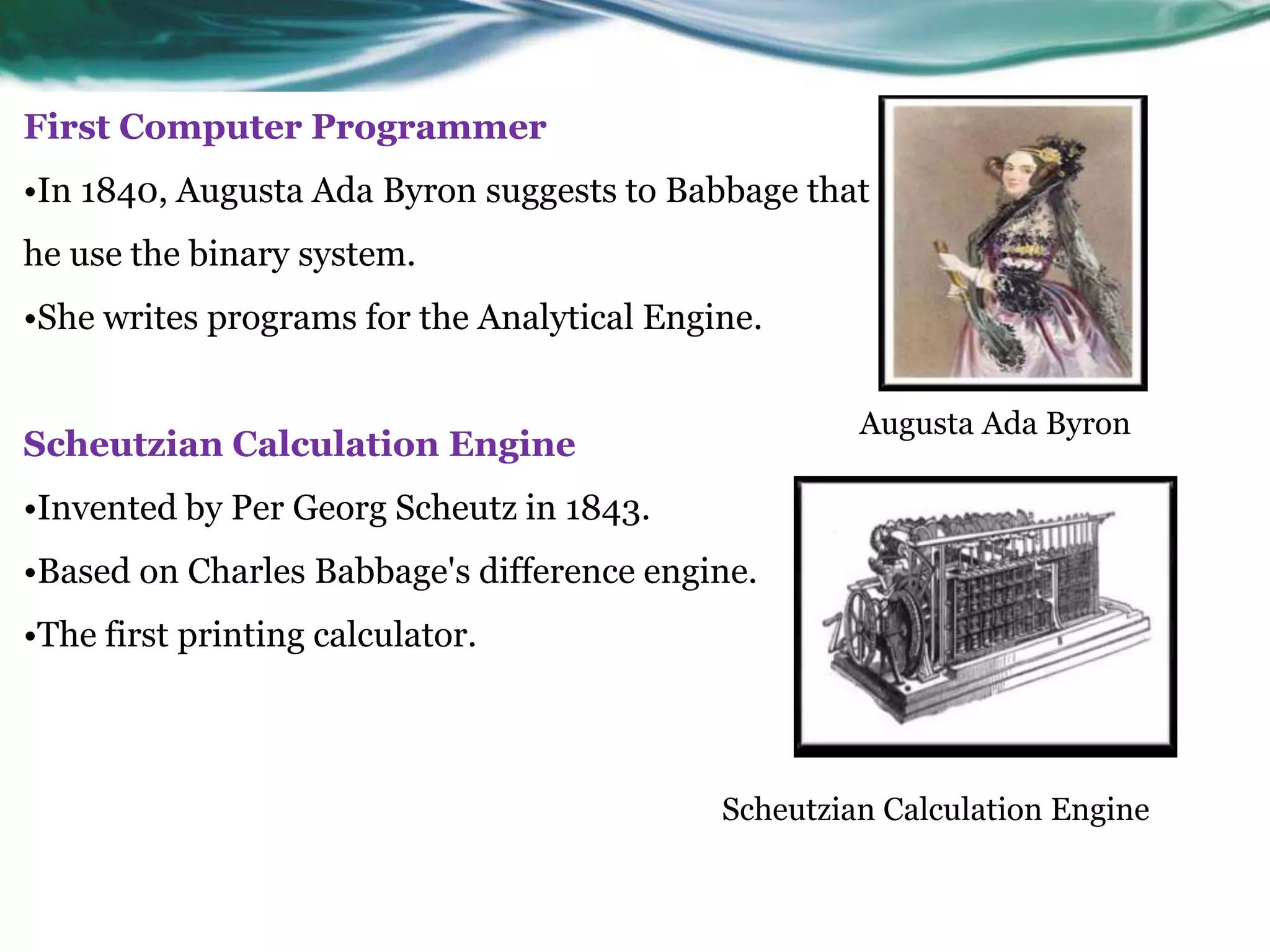 First Computer Programmer

•In 1840, Augusta Ada Byron suggests to Babbage that he use the binary system.

•She writes programs for the Analytical Engine.

Augusta Ada Byron

Scheutzian Calculation Engine

•Invented by Per Georg Scheutz in 1843.

•Based on Charles Babbage's difference engine.

•The first printing calculator.

Scheutzian Calculation Engine